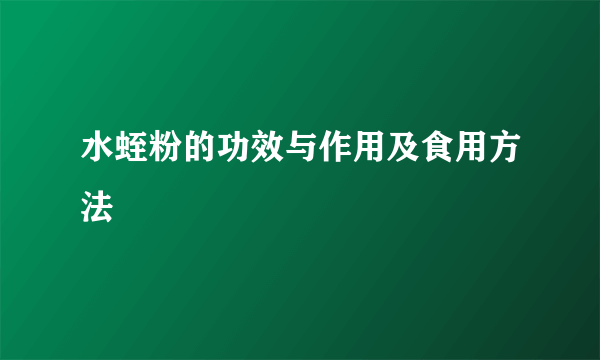 水蛭粉的功效与作用及食用方法